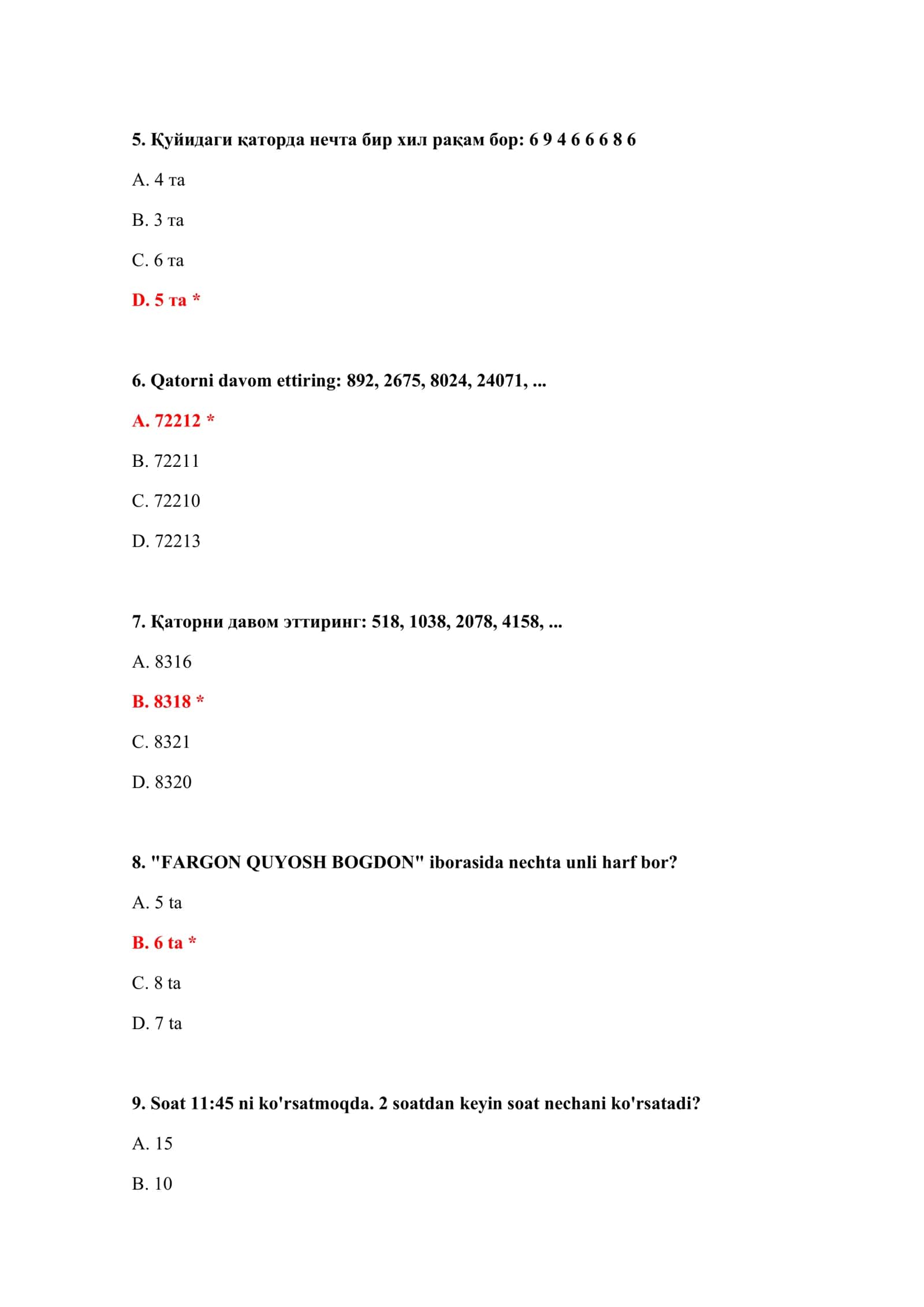 5. Қуйидаги қаторда нечта бир хил рақам бор: 6 9 4 6 6 6 8 6

A. 4 та

B. 3 та

C. 6 та

D. 5 та *

6. Qatorni davom ettiring: 892, 2675, 8024, 24071, ...

A. 72212 *

B. 72211

C. 72210

D. 72213

7. Қаторни давом эттиринг: 518, 1038, 2078, 4158, ...

A. 8316

B. 8318 *

C. 8321

D. 8320

8. "FARGON QUYOSH BOGDON" iborasida nechta unli harf bor?

A. 5 ta

B. 6 ta *

C. 8 ta

D. 7 ta

9. Soat 11:45 ni ko'rsatmoqda. 2 soatdan keyin soat nechani ko'rsatadi?

A. 15

B. 10